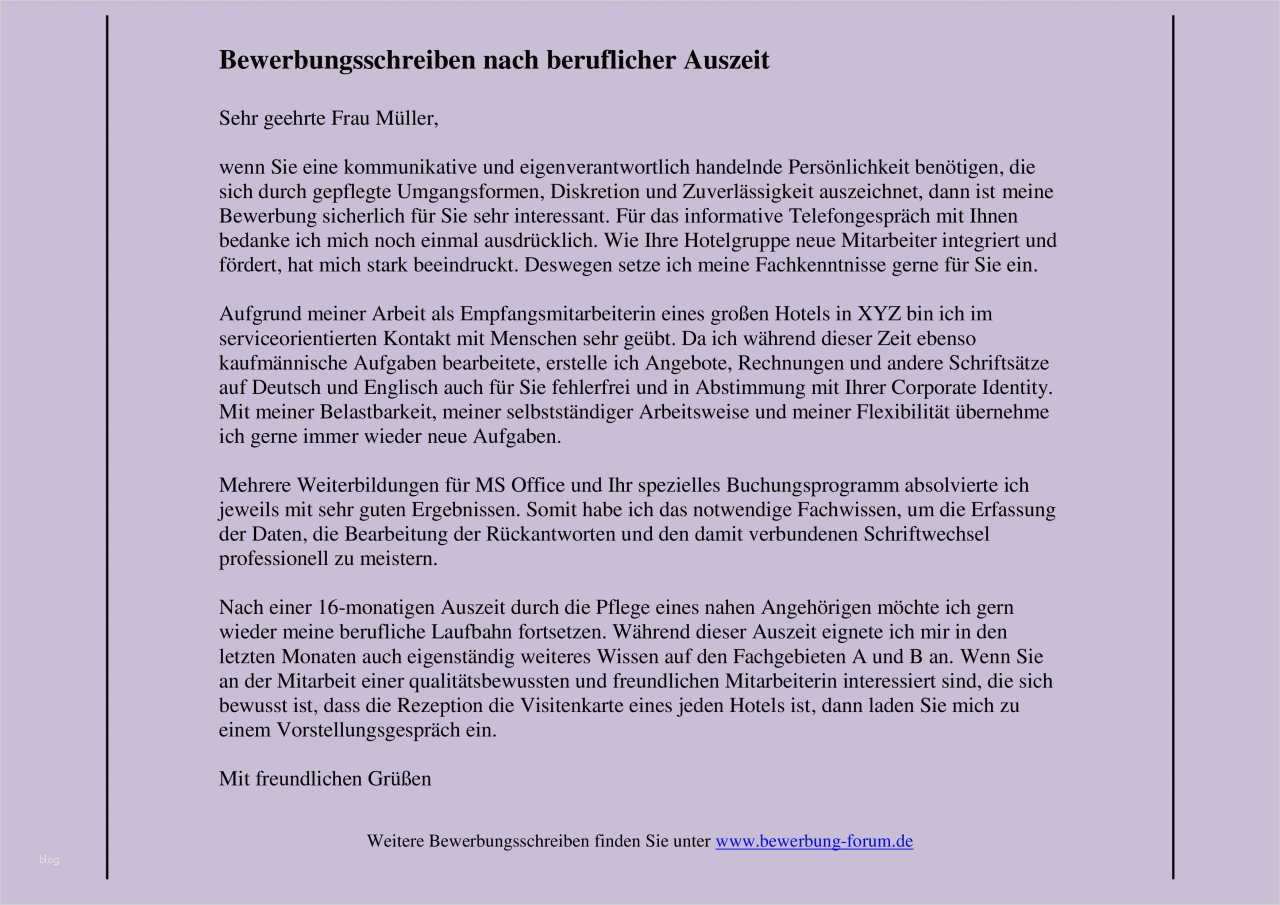 Bewerbungsschreiben nach beruflicher Auszeit

Sehr geehrte Frau Müller,

wenn Sie eine kommunikative und eigenverantwortlich handelnde Persönlichkeit benötigen, die sich durch gepflegte Umgangsformen, Diskretion und Zuverlässigkeit auszeichnet, dann ist meine Bewerbung sicherlich für Sie sehr interessant. Für das informative Telefongespräch mit Ihnen bedanke ich mich noch einmal ausdrücklich. Wie Ihre Hotelgruppe neue Mitarbeiter integriert und fördert, hat mich stark beeindruckt. Deswegen setze ich meine Fachkenntnisse gerne für Sie ein.

Aufgrund meiner Arbeit als Empfangsmitarbeiterin eines großen Hotels in XYZ bin ich im serviceorientierten Kontakt mit Menschen sehr geübt. Da ich während dieser Zeit ebenso kaufmännische Aufgaben bearbeitete, erstelle ich Angebote, Rechnungen und andere Schriftsätze auf Deutsch und Englisch auch für Sie fehlerfrei und in Abstimmung mit Ihrer Corporate Identity. Mit meiner Belastbarkeit, meiner selbstständiger Arbeitsweise und meiner Flexibilität übernehme ich gerne immer wieder neue Aufgaben.

Mehrere Weiterbildungen für MS Office und Ihr spezielles Buchungsprogramm absolvierte ich jeweils mit sehr guten Ergebnissen. Somit habe ich das notwendige Fachwissen, um die Erfassung der Daten, die Bearbeitung der Rückantworten und den damit verbundenen Schriftwechsel professionell zu meistern.

Nach einer 16-monatigen Auszeit durch die Pflege eines nahen Angehörigen möchte ich gern wieder meine berufliche Laufbahn fortsetzen. Während dieser Auszeit eignete ich mir in den letzten Monaten auch eigenständig weiteres Wissen auf den Fachgebieten A und B an. Wenn Sie an der Mitarbeit einer qualitätsbewussten und freundlichen Mitarbeiterin interessiert sind, die sich bewusst ist, dass die Rezeption die Visitenkarte eines jeden Hotels ist, dann laden Sie mich zu einem Vorstellungsgespräch ein.

Mit freundlichen Grüßen

Weitere Bewerbungsschreiben finden Sie unter www.bewerbung-forum.de

blog